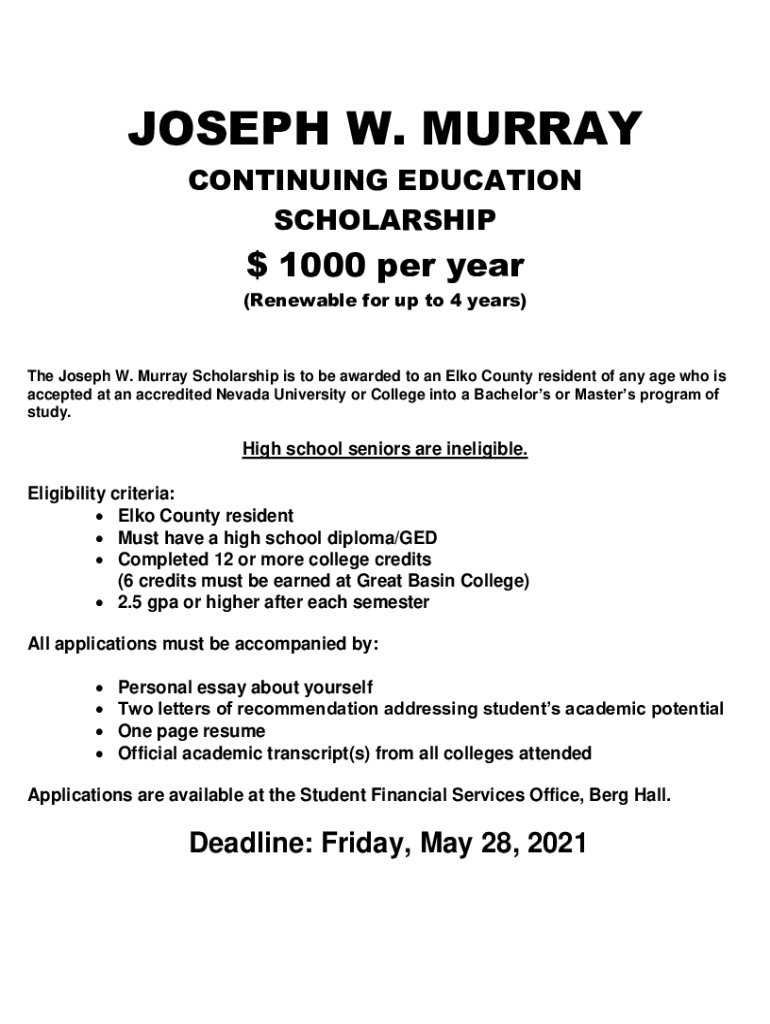 JOSEPH W. MURRAY

CONTINUING EDUCATION SCHOLARSHIP

$ 1000 per year

(Renewable for up to 4 years)

The Joseph W. Murray Scholarship is to be awarded to an Elko County resident of any age who is accepted at an accredited Nevada University or College into a Bachelor's or Master's program of study.

High school seniors are ineligible.

Eligibility criteria:
• Elko County resident
• Must have a high school diploma/GED
• Completed 12 or more college credits (6 credits must be earned at Great Basin College)
• 2.5 gpa or higher after each semester

All applications must be accompanied by:

• Personal essay about yourself
• Two letters of recommendation addressing student's academic potential
• One page resume
• Official academic transcript(s) from all colleges attended

Applications are available at the Student Financial Services Office, Berg Hall.

Deadline: Friday, May 28, 2021